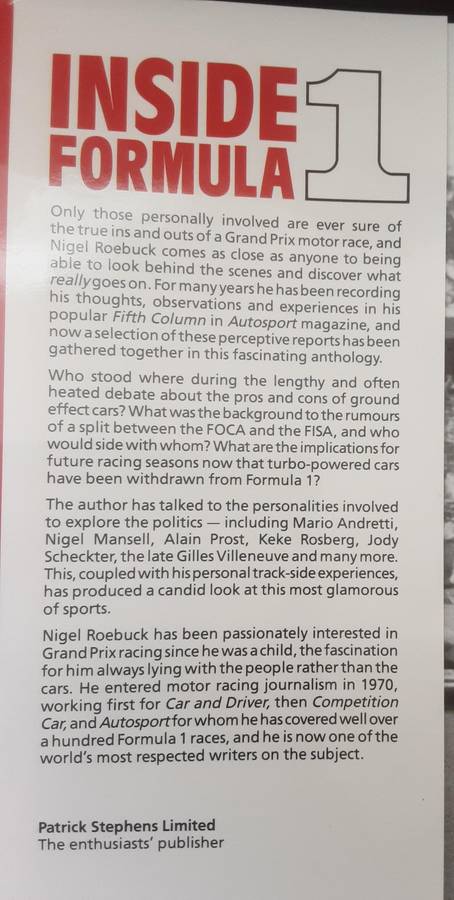 INSIDE FORMULA 1

Only those personally involved are ever sure of the true ins and outs of a Grand Prix motor race, and Nigel Roebuck comes as close as anyone to being able to look behind the scenes and discover what really goes on. For many years he has been recording his thoughts, observations and experiences in his popular Fifth Column in Autosport magazine, and now a selection of these perceptive reports has been gathered together in this fascinating anthology.

Who stood where during the lengthy and often heated debate about the pros and cons of ground effect cars? What was the background to the rumours of a split between the FOCA and the FISA, and who would side with whom? What are the implications for future racing seasons now that turbo-powered cars have been withdrawn from Formula 1?

The author has talked to the personalities involved to explore the politics — including Mario Andretti, Nigel Mansell, Alain Prost, Keke Rosberg, Jody Scheckter, the late Gilles Villeneuve and many more. This, coupled with his personal track-side experiences, has produced a candid look at this most glamorous of sports.

Nigel Roebuck has been passionately interested in Grand Prix racing since he was a child, the fascination for him always lying with the people rather than the cars. He entered motor racing journalism in 1970, working first for Car and Driver, then Competition Car, and Autosport for whom he has covered well over a hundred Formula 1 races, and he is now one of the world's most respected writers on the subject.

Patrick Stephens Limited
The enthusiasts' publisher